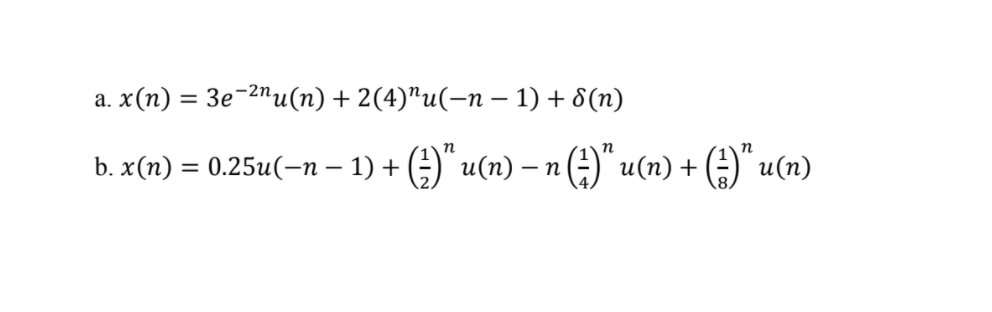 a. $x(n) = 3e^{-2n}u(n) + 2(4)^n u(-n-1) + \delta(n)$

b. $x(n) = 0.25u(-n-1) + \left(\frac{1}{2}\right)^n u(n) - n\left(\frac{1}{4}\right)^n u(n) + \left(\frac{1}{8}\right)^n u(n)$